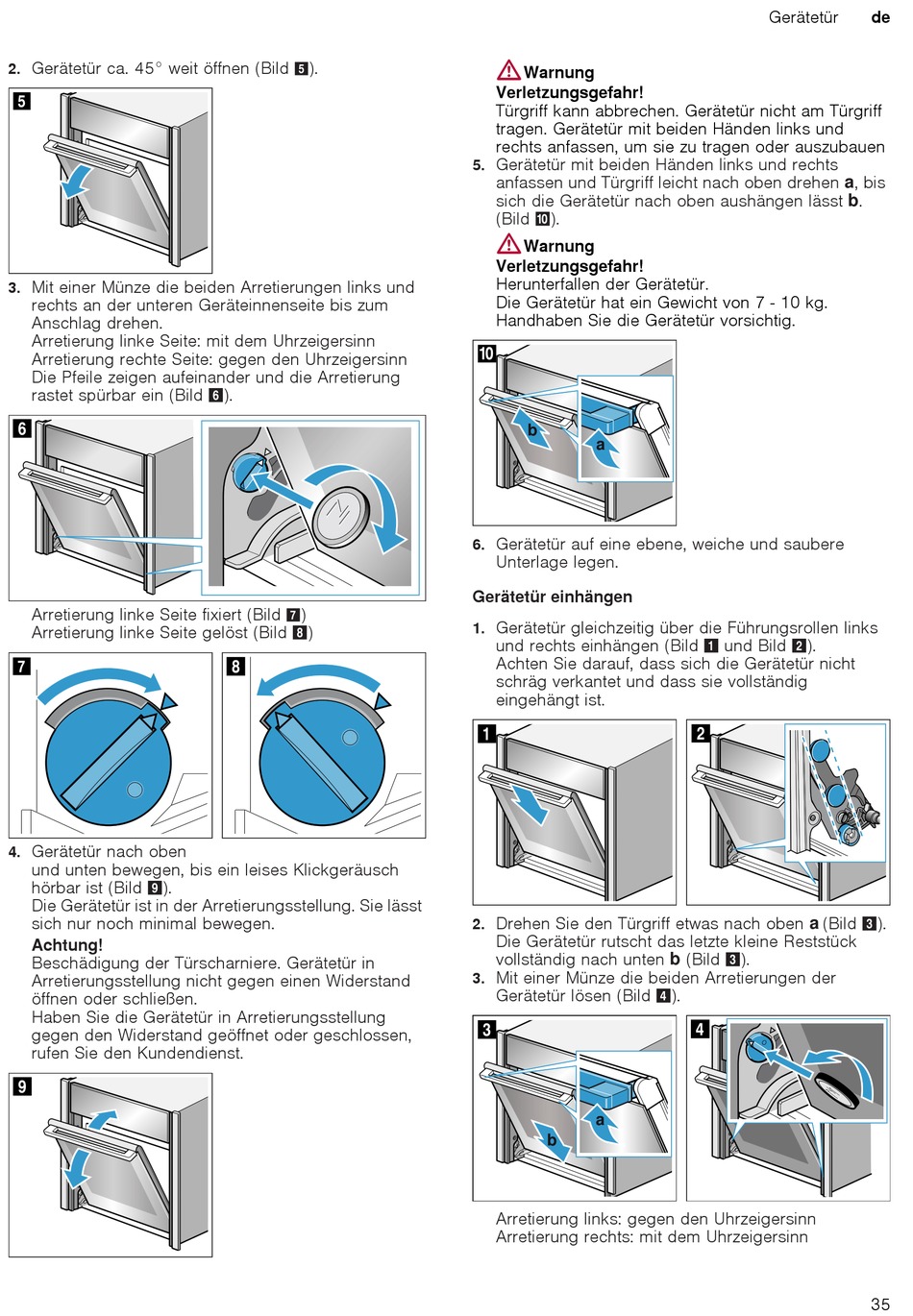 Gerätetür de

2. Gerätetür ca. 45° weit öffnen (Bild 5).

5

3. Mit einer Münze die beiden Arretierungen links und rechts an der unteren Geräteinnenseite bis zum Anschlag drehen.
Arretierung linke Seite: mit dem Uhrzeigersinn
Arretierung rechte Seite: gegen den Uhrzeigersinn
Die Pfeile zeigen aufeinander und die Arretierung rastet spürbar ein (Bild 6).

6

Arretierung linke Seite fixiert (Bild 7)
Arretierung linke Seite gelöst (Bild 8)

7

8

4. Gerätetür nach oben und unten bewegen, bis ein leises Klickgeräusch hörbar ist (Bild 9).
Die Gerätetür ist in der Arretierungsstellung. Sie lässt sich nur noch minimal bewegen.
Achtung!
Beschädigung der Türscharniere. Gerätetür in Arretierungsstellung nicht gegen einen Widerstand öffnen oder schließen.
Haben Sie die Gerätetür in Arretierungsstellung gegen den Widerstand geöffnet oder geschlossen, rufen Sie den Kundendienst.

9

Warnung
Verletzungsgefahr!
Türgriff kann abbrechen. Gerätetür nicht am Türgriff tragen. Gerätetür mit beiden Händen links und rechts anfassen, um sie zu tragen oder auszubauen
5. Gerätetür mit beiden Händen links und rechts anfassen und Türgriff leicht nach oben drehen a, bis sich die Gerätetür nach oben aushängen lässt b. (Bild 10).

Warnung
Verletzungsgefahr!
Herunterfallen der Gerätetür.
Die Gerätetür hat ein Gewicht von 7 - 10 kg.
Handhaben Sie die Gerätetür vorsichtig.

10
b
a

6. Gerätetür auf eine ebene, weiche und saubere Unterlage legen.

Gerätetür einhängen

1. Gerätetür gleichzeitig über die Führungsrollen links und rechts einhängen (Bild 1 und Bild 2).
Achten Sie darauf, dass sich die Gerätetür nicht schräg verkantet und dass sie vollständig eingehängt ist.

1

2

2. Drehen Sie den Türgriff etwas nach oben a (Bild 3).
Die Gerätetür rutscht das letzte kleine Reststück vollständig nach unten b (Bild 3).
3. Mit einer Münze die beiden Arretierungen der Gerätetür lösen (Bild 4).

3
a
b

4

Arretierung links: gegen den Uhrzeigersinn
Arretierung rechts: mit dem Uhrzeigersinn

35